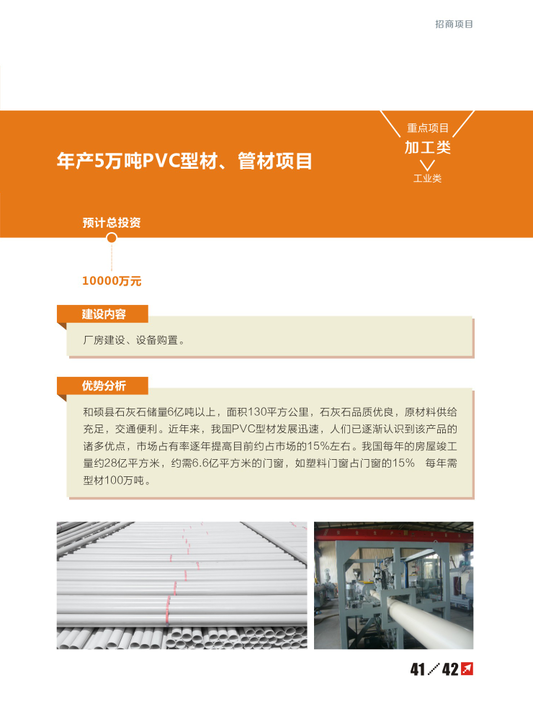 招商项目

年产5万吨PVC型材、管材项目

重点项目
加工类
工业类

预计总投资

10000万元

建设内容

厂房建设、设备购置。

优势分析

和硕县石灰石储量6亿吨以上，面积130平方公里，石灰石品质优良，原材料供给充足，交通便利。近年来，我国PVC型材发展迅速，人们已逐渐认识到该产品的诸多优点，市场占有率逐年提高目前约占市场的15%左右。我国每年的房屋竣工量约28亿平方米，约需6.6亿平方米的门窗，如塑料门窗占门窗的15% 每年需型材100万吨。

41／42